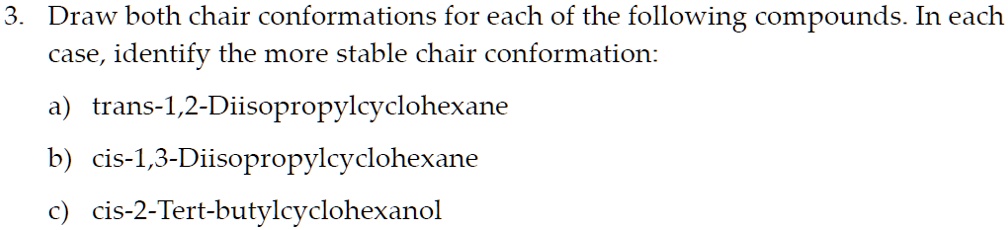 3. Draw both chair conformations for each of the following compounds. In each case, identify the more stable chair conformation:

a) trans-1,2-Diisopropylcyclohexane

b) cis-1,3-Diisopropylcyclohexane

c) cis-2-Tert-butylcyclohexanol